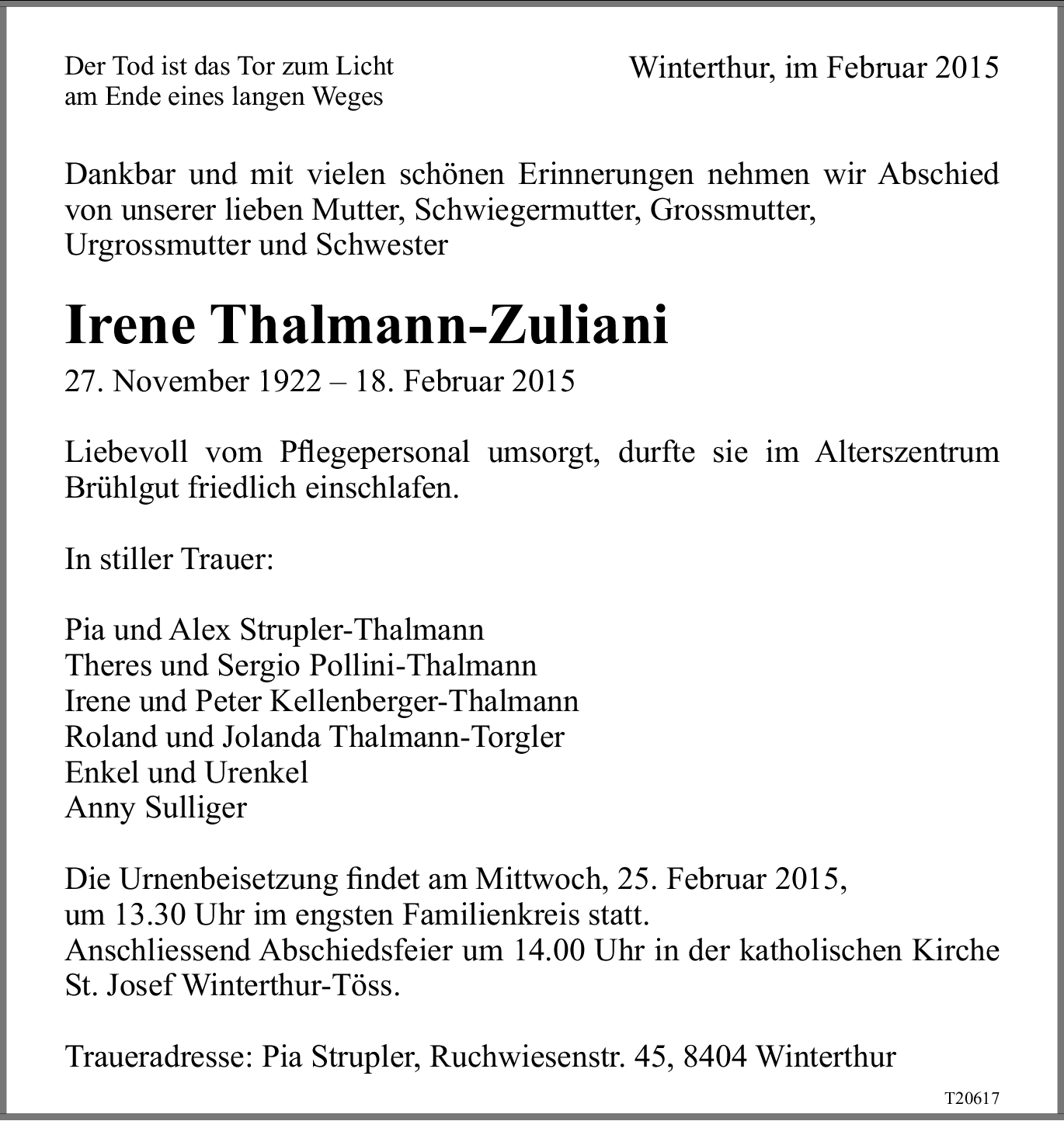 Der Tod ist das Tor zum Licht
am Ende eines langen Weges

Winterthur, im Februar 2015

Dankbar und mit vielen schönen Erinnerungen nehmen wir Abschied von unserer lieben Mutter, Schwiegermutter, Grossmutter, Urgrossmutter und Schwester

Irene Thalmann-Zuliani

27. November 1922 – 18. Februar 2015

Liebevoll vom Pflegepersonal umsorgt, durfte sie im Alterszentrum Brühlgut friedlich einschlafen.

In stiller Trauer:

Pia und Alex Strupler-Thalmann
Theres und Sergio Pollini-Thalmann
Irene und Peter Kellenberger-Thalmann
Roland und Jolanda Thalmann-Torgler
Enkel und Urenkel
Anny Sulliger

Die Urnenbeisetzung findet am Mittwoch, 25. Februar 2015, um 13.30 Uhr im engsten Familienkreis statt.
Anschliessend Abschiedsfeier um 14.00 Uhr in der katholischen Kirche St. Josef Winterthur-Töss.

Traueradresse: Pia Strupler, Ruchwiesenstr. 45, 8404 Winterthur

T20617